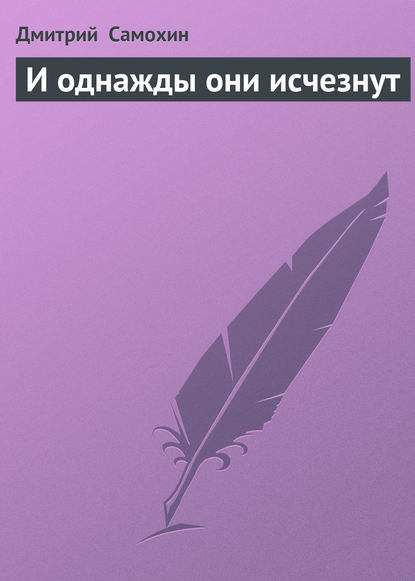 Дмитрий Самохин

И однажды они исчезнут